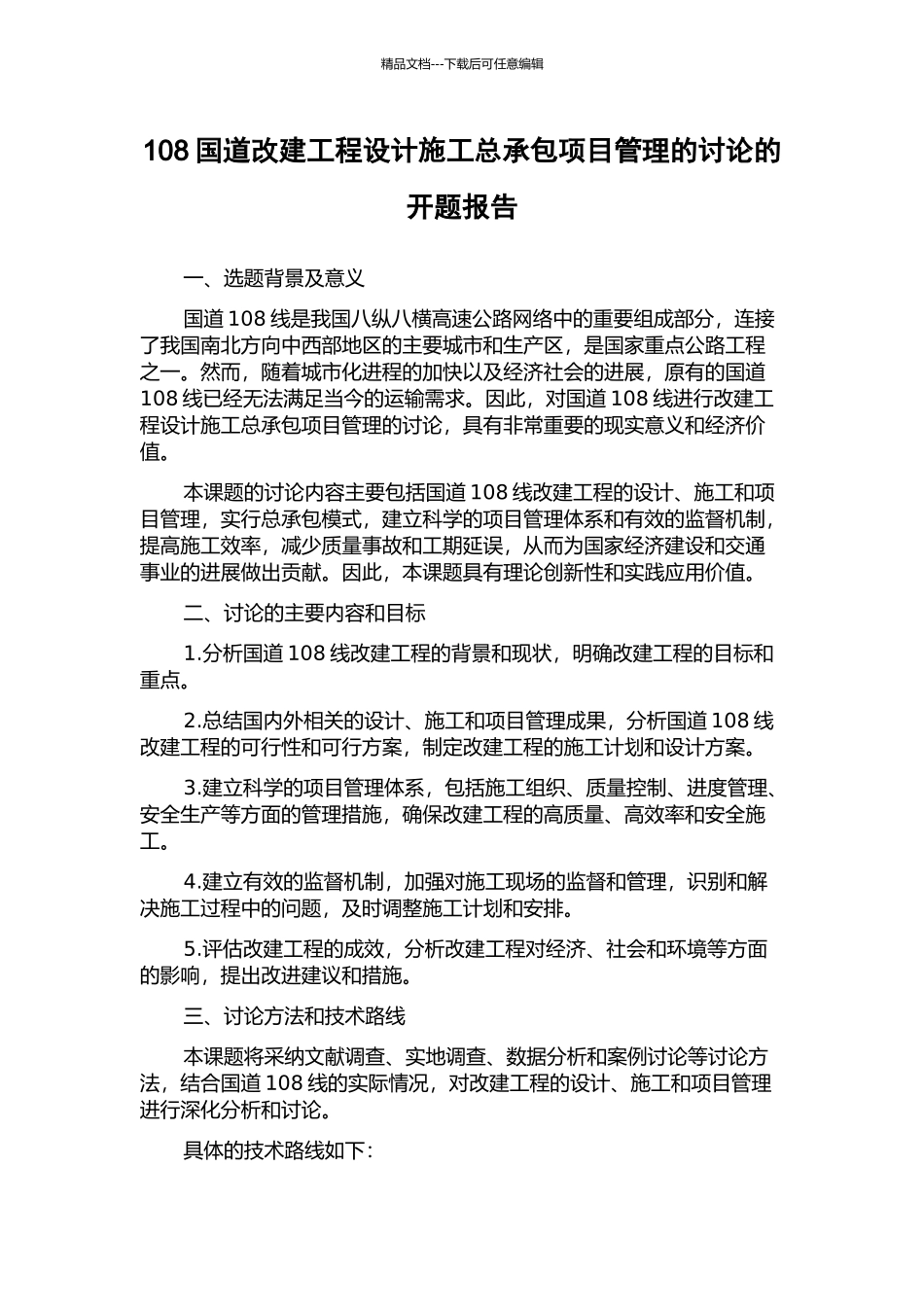 精品文档---下载后可任意编辑

108 国道改建工程设计施工总承包项目管理的讨论的开题报告

一、选题背景及意义

国道 108 线是我国八纵八横高速公路网络中的重要组成部分，连接了我国南北方向中西部地区的主要城市和生产区，是国家重点公路工程之一。然而，随着城市化进程的加快以及经济社会的进展，原有的国道 108 线已经无法满足当今的运输需求。因此，对国道 108 线进行改建工程设计施工总承包项目管理的讨论，具有非常重要的现实意义和经济价值。

本课题的讨论内容主要包括国道 108 线改建工程的设计、施工和项目管理，实行总承包模式，建立科学的项目管理体系和有效的监督机制，提高施工效率，减少质量事故和工期延误，从而为国家经济建设和交通事业的进展做出贡献。因此，本课题具有理论创新性和实践应用价值。

二、讨论的主要内容和目标

1.分析国道 108 线改建工程的背景和现状，明确改建工程的目标和重点。

2.总结国内外相关的设计、施工和项目管理成果，分析国道 108 线改建工程的可行性和可行方案，制定改建工程的施工计划和设计方案。

3.建立科学的项目管理体系，包括施工组织、质量控制、进度管理、安全生产等方面的管理措施，确保改建工程的高质量、高效率和安全施工。

4.建立有效的监督机制，加强对施工现场的监督和管理，识别和解决施工过程中的问题，及时调整施工计划和安排。

5.评估改建工程的成效，分析改建工程对经济、社会和环境等方面的影响，提出改进建议和措施。

三、讨论方法和技术路线

本课题将采纳文献调查、实地调查、数据分析和案例讨论等讨论方法，结合国道 108 线的实际情况，对改建工程的设计、施工和项目管理进行深化分析和讨论。

具体的技术路线如下：